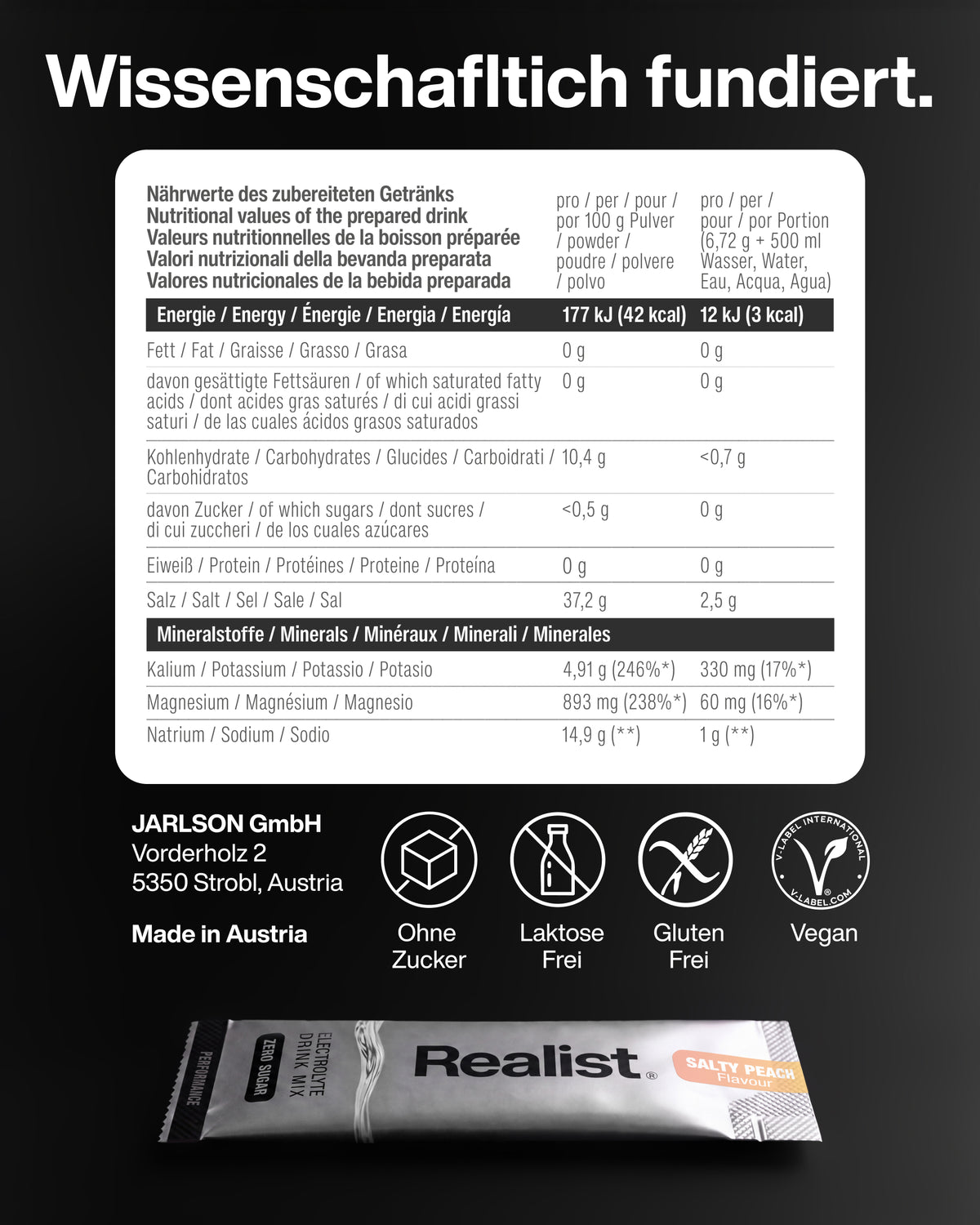 Wissenschafltich fundiert.

| Nährwerte des zubereiteten Getränks Nutritional values of the prepared drink Valeurs nutritionnelles de la boisson préparée Valori nutrizionali della bevanda preparata Valores nutricionales de la bebida preparada | pro / per / pour / por 100 g Pulver / powder / poudre / polvere / polvo | pro / per / pour / por Portion (6,72 g + 500 ml Wasser, Water, Eau, Acqua, Agua) |
|---|---|---|
| Energie / Energy / Énergie / Energia / Energía | 177 kJ (42 kcal) | 12 kJ (3 kcal) |
| Fett / Fat / Graisse / Grasso / Grasa | 0 g | 0 g |
| davon gesättigte Fettsäuren / of which saturated fatty acids / dont acides gras saturés / di cui acidi grassi saturi / de las cuales ácidos grasos saturados | 0 g | 0 g |
| Kohlenhydrate / Carbohydrates / Glucides / Carboidrati / Carbohidratos | 10,4 g | <0,7 g |
| davon Zucker / of which sugars / dont sucres / di cui zuccheri / de los cuales azúcares | <0,5 g | 0 g |
| Eiweiß / Protein / Protéines / Proteine / Proteína | 0 g | 0 g |
| Salz / Salt / Sel / Sale / Sal | 37,2 g | 2,5 g |
| Mineralstoffe / Minerals / Minéraux / Minerali / Minerales | | |
| Kalium / Potassium / Potassio / Potasio | 4,91 g (246%*) | 330 mg (17%*) |
| Magnesium / Magnésium / Magnesio | 893 mg (238%*) | 60 mg (16%*) |
| Natrium / Sodium / Sodio | 14,9 g (**) | 1 g (**) |

JARLSON GmbH
Vorderholz 2
5350 Strobl, Austria

Made in Austria

Ohne Zucker

Laktose Frei

Gluten Frei

V-LABEL INTERNATIONAL V-LABEL.COM

Vegan

PERFORMANCE
ZERO SUGAR
ELECTROLYTE DRINK MIX
Realist®
SALTY PEACH Flavour